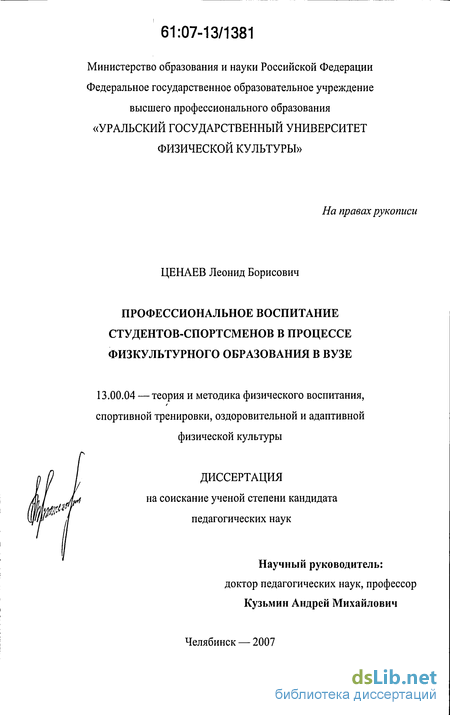 61:07-13/1381

Министерство образования и науки Российской Федерации
Федеральное государственное образовательное учреждение
высшего профессионального образования
«УРАЛЬСКИЙ ГОСУДАРСТВЕННЫЙ УНИВЕРСИТЕТ
ФИЗИЧЕСКОЙ КУЛЬТУРЫ»

На правах рукописи

ЦЕНАЕВ Леонид Борисович

ПРОФЕССИОНАЛЬНОЕ ВОСПИТАНИЕ
СТУДЕНТОВ-СПОРТСМЕНОВ В ПРОЦЕССЕ
ФИЗКУЛЬТУРНОГО ОБРАЗОВАНИЯ В ВУЗЕ

13.00.04 — теория и методика физического воспитания,
спортивной тренировки, оздоровительной и адаптивной
физической культуры

ДИССЕРТАЦИЯ
на соискание ученой степени кандидата
педагогических наук

Научный руководитель:
доктор педагогических наук, профессор
Кузьмин Андрей Михайлович

Челябинск — 2007

dsLib.net
библиотека диссертаций